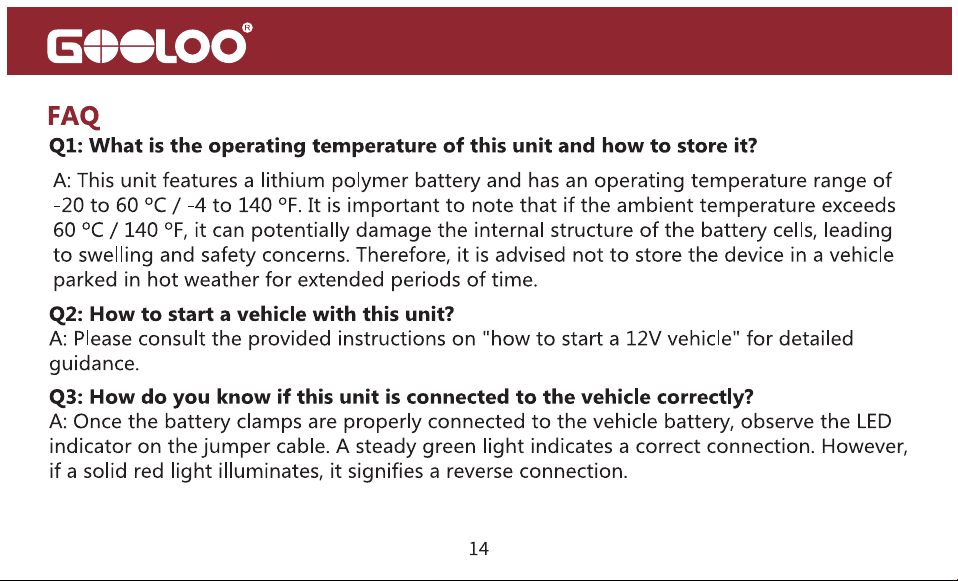 GOOLOO®

FAQ

Q1: What is the operating temperature of this unit and how to store it?

A: This unit features a lithium polymer battery and has an operating temperature range of -20 to 60 °C / -4 to 140 °F. It is important to note that if the ambient temperature exceeds 60 °C / 140 °F, it can potentially damage the internal structure of the battery cells, leading to swelling and safety concerns. Therefore, it is advised not to store the device in a vehicle parked in hot weather for extended periods of time.

Q2: How to start a vehicle with this unit?
A: Please consult the provided instructions on "how to start a 12V vehicle" for detailed guidance.

Q3: How do you know if this unit is connected to the vehicle correctly?
A: Once the battery clamps are properly connected to the vehicle battery, observe the LED indicator on the jumper cable. A steady green light indicates a correct connection. However, if a solid red light illuminates, it signifies a reverse connection.

14